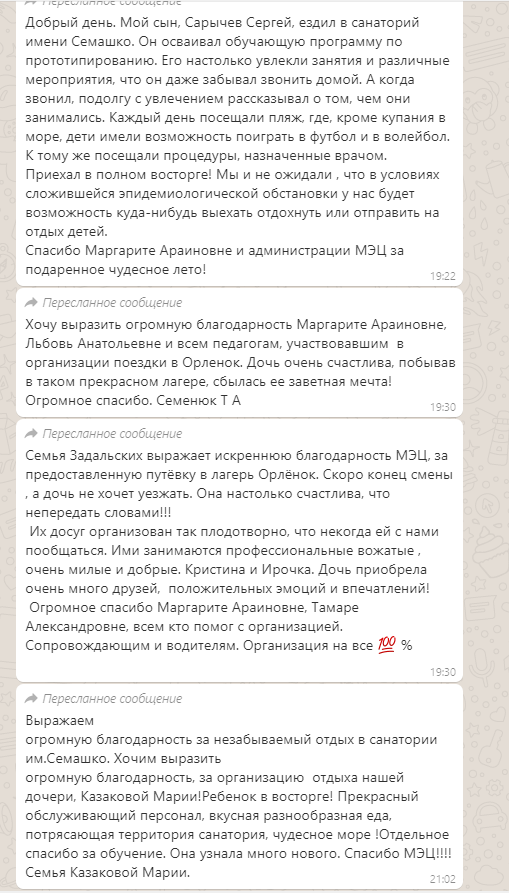 Пересланное сообщение
Добрый день. Мой сын, Сарычев Сергей, ездил в санаторий имени Семашко. Он осваивал обучающую программу по прототипированию. Его настолько увлекли занятия и различные мероприятия, что он даже забывал звонить домой. А когда звонил, подолгу с увлечением рассказывал о том, чем они занимались. Каждый день посещали пляж, где, кроме купания в море, дети имели возможность поиграть в футбол и в волейбол. К тому же посещали процедуры, назначенные врачом.
Приехал в полном восторге! Мы и не ожидали , что в условиях сложившейся эпидемиологической обстановки у нас будет возможность куда-нибудь выехать отдохнуть или отправить на отдых детей.
Спасибо Маргарите Араиновне и администрации МЭЦ за подаренное чудесное лето!
19:22

Пересланное сообщение
Хочу выразить огромную благодарность Маргарите Араиновне, Льбовь Анатольевне и всем педагогам, участвовавшим в организации поездки в Орленок. Дочь очень счастлива, побывав в таком прекрасном лагере, сбылась ее заветная мечта! Огромное спасибо. Семенюк Т А
19:30

Пересланное сообщение
Семья Задальских выражает искреннюю благодарность МЭЦ, за предоставленную путёвку в лагерь Орлёнок. Скоро конец смены , а дочь не хочет уезжать. Она настолько счастлива, что непередать словами!!!
Их досуг организован так плодотворно, что некогда ей с нами пообщаться. Ими занимаются профессиональные вожатые , очень милые и добрые. Кристина и Ирочка. Дочь приобрела очень много друзей, положительных эмоций и впечатлений!
Огромное спасибо Маргарите Араиновне, Тамаре Александровне, всем кто помог с организацией. Сопровождающим и водителям. Организация на все 💯 %
19:30

Пересланное сообщение
Выражаем
огромную благодарность за незабываемый отдых в санатории им.Семашко. Хочим выразить
огромную благодарность, за организацию отдыха нашей дочери, Казаковой Марии!Ребенок в восторге! Прекрасный обслуживающий персонал, вкусная разнообразная еда, потрясающая территория санатория, чудесное море !Отдельное спасибо за обучение. Она узнала много нового. Спасибо МЭЦ!!!! Семья Казаковой Марии.
21:02